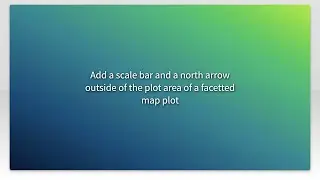 Add a scale bar and a north arrow outside of the plot area of a facetted map plot